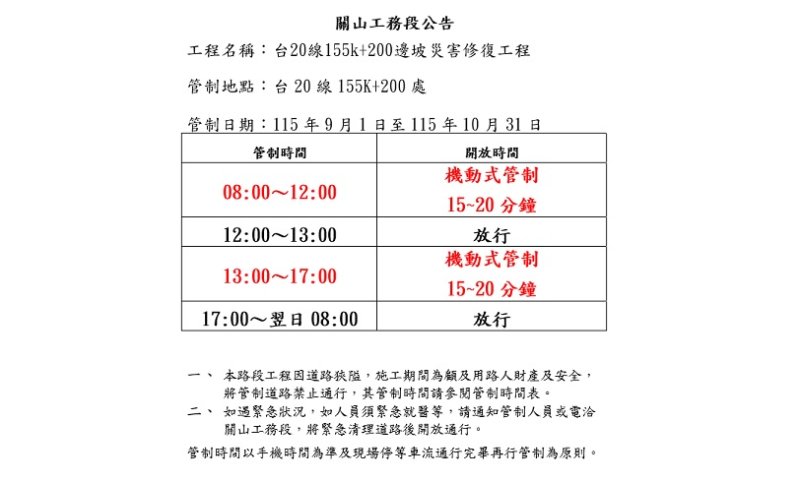 關山工務段公告

工程名稱：台20線155k+200邊坡災害修復工程

管制地點：台 20 線 155K+200 處

管制日期：115 年 9 月 1 日至 115 年 10 月 31 日

| 管制時間 | 開放時間 |
|---|---|
| 08:00～12:00 | 機動式管制 15~20 分鐘 |
| 12:00～13:00 | 放行 |
| 13:00～17:00 | 機動式管制 15~20 分鐘 |
| 17:00～翌日 08:00 | 放行 |

一、 本路段工程因道路狹隘，施工期間為顧及用路人財產及安全，將管制道路禁止通行，其管制時間請參閱管制時間表。

二、 如遇緊急狀況，如人員須緊急就醫等，請通知管制人員或電洽關山工務段，將緊急清理道路後開放通行。

管制時間以手機時間為準及現場停等車流通行完畢再行管制為原則。